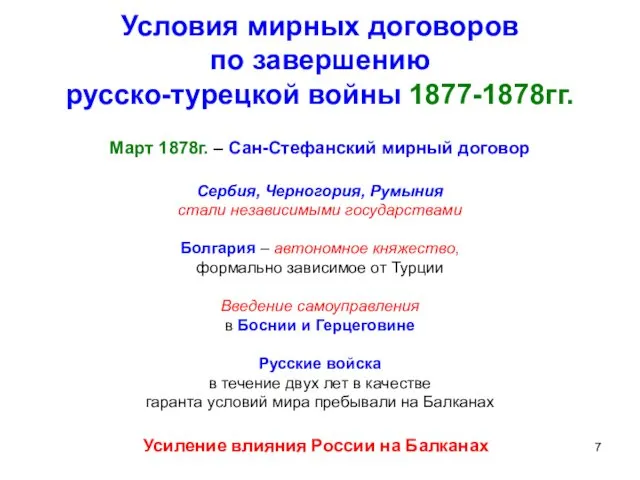 Условия мирных договоров по завершению русско-турецкой войны 1877-1878гг.

Март 1878г. – Сан-Стефанский мирный договор

Сербия, Черногория, Румыния стали независимыми государствами

Болгария – автономное княжество, формально зависимое от Турции

Введение самоуправления в Боснии и Герцеговине

Русские войска в течение двух лет в качестве гаранта условий мира пребывали на Балканах

Усиление влияния России на Балканах

7